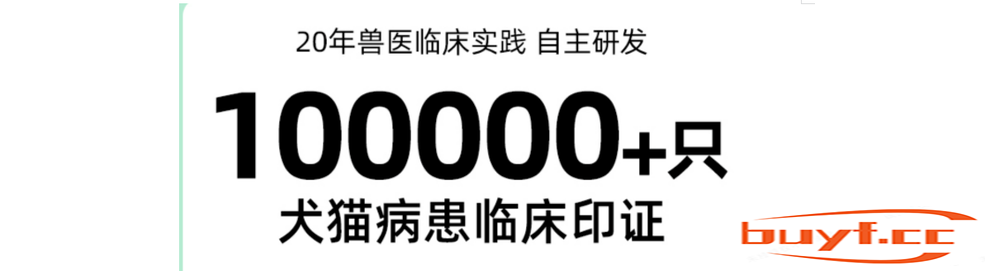 20年兽医临床实践 自主研发

100000+只

犬猫病患临床印证

buyf.cc